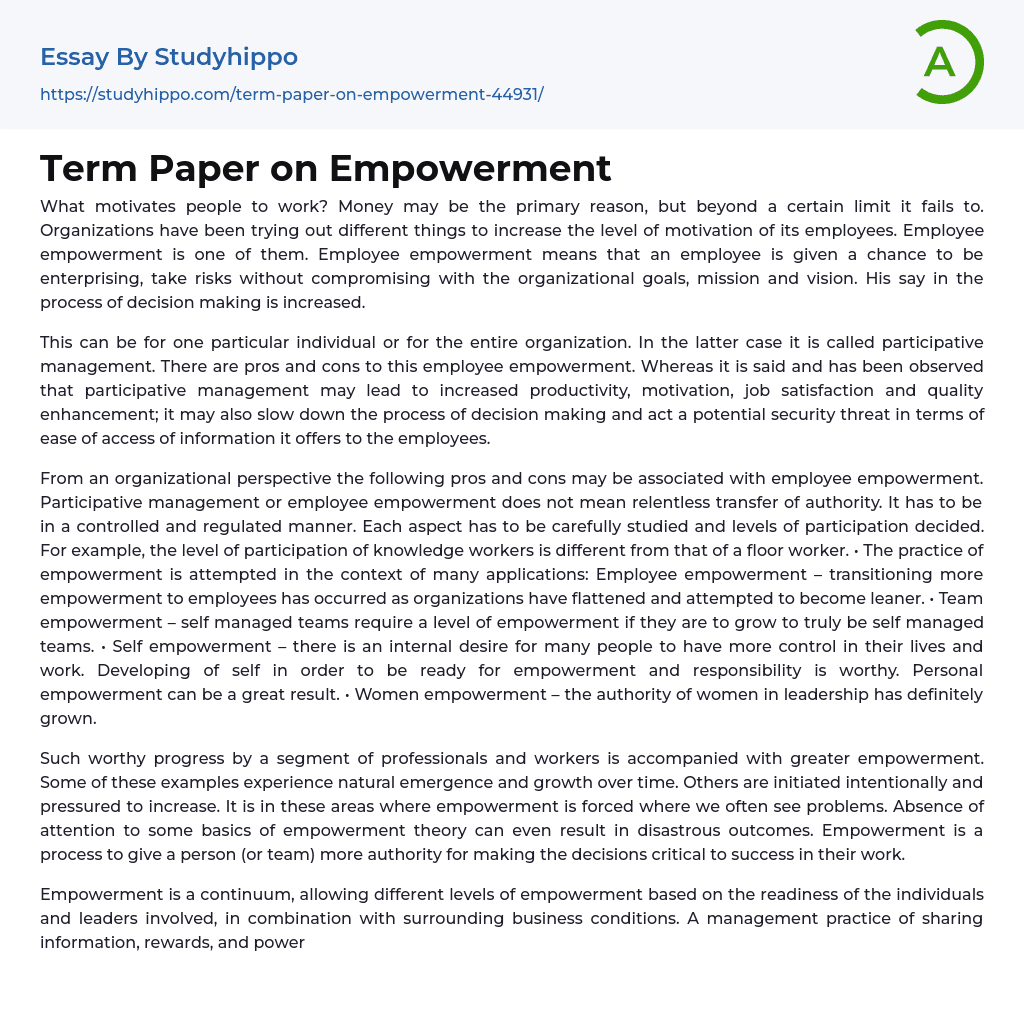 Essay By Studyhippo
https://studyhippo.com/term-paper-on-empowerment-44931/

A

Term Paper on Empowerment

What motivates people to work? Money may be the primary reason, but beyond a certain limit it fails to. Organizations have been trying out different things to increase the level of motivation of its employees. Employee empowerment is one of them. Employee empowerment means that an employee is given a chance to be enterprising, take risks without compromising with the organizational goals, mission and vision. His say in the process of decision making is increased.

This can be for one particular individual or for the entire organization. In the latter case it is called participative management. There are pros and cons to this employee empowerment. Whereas it is said and has been observed that participative management may lead to increased productivity, motivation, job satisfaction and quality enhancement; it may also slow down the process of decision making and act a potential security threat in terms of ease of access of information it offers to the employees.

From an organizational perspective the following pros and cons may be associated with employee empowerment. Participative management or employee empowerment does not mean relentless transfer of authority. It has to be in a controlled and regulated manner. Each aspect has to be carefully studied and levels of participation decided. For example, the level of participation of knowledge workers is different from that of a floor worker. • The practice of empowerment is attempted in the context of many applications: Employee empowerment – transitioning more empowerment to employees has occurred as organizations have flattened and attempted to become leaner. • Team empowerment – self managed teams require a level of empowerment if they are to grow to truly be self managed teams. • Self empowerment – there is an internal desire for many people to have more control in their lives and work. Developing of self in order to be ready for empowerment and responsibility is worthy. Personal empowerment can be a great result. • Women empowerment – the authority of women in leadership has definitely grown.

Such worthy progress by a segment of professionals and workers is accompanied with greater empowerment. Some of these examples experience natural emergence and growth over time. Others are initiated intentionally and pressured to increase. It is in these areas where empowerment is forced where we often see problems. Absence of attention to some basics of empowerment theory can even result in disastrous outcomes. Empowerment is a process to give a person (or team) more authority for making the decisions critical to success in their work.

Empowerment is a continuum, allowing different levels of empowerment based on the readiness of the individuals and leaders involved, in combination with surrounding business conditions. A management practice of sharing information, rewards, and power